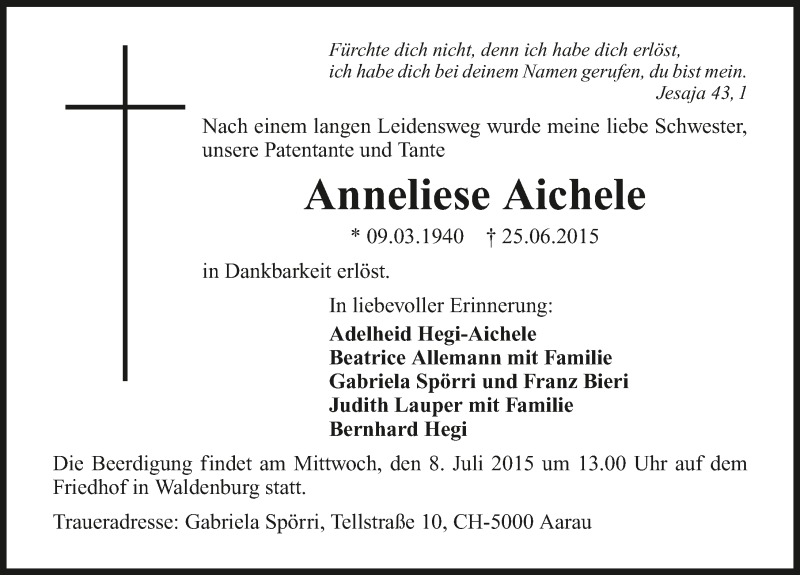 Fürchte dich nicht, denn ich habe dich erlöst,
ich habe dich bei deinem Namen gerufen, du bist mein.
Jesaja 43, 1

Nach einem langen Leidensweg wurde meine liebe Schwester, unsere Patentante und Tante

Anneliese Aichele

* 09.03.1940 † 25.06.2015

in Dankbarkeit erlöst.

In liebevoller Erinnerung:
Adelheid Hegi-Aichele
Beatrice Allemann mit Familie
Gabriela Spörri und Franz Bieri
Judith Lauper mit Familie
Bernhard Hegi

Die Beerdigung findet am Mittwoch, den 8. Juli 2015 um 13.00 Uhr auf dem Friedhof in Waldenburg statt.

Traueradresse: Gabriela Spörri, Tellstraße 10, CH-5000 Aarau